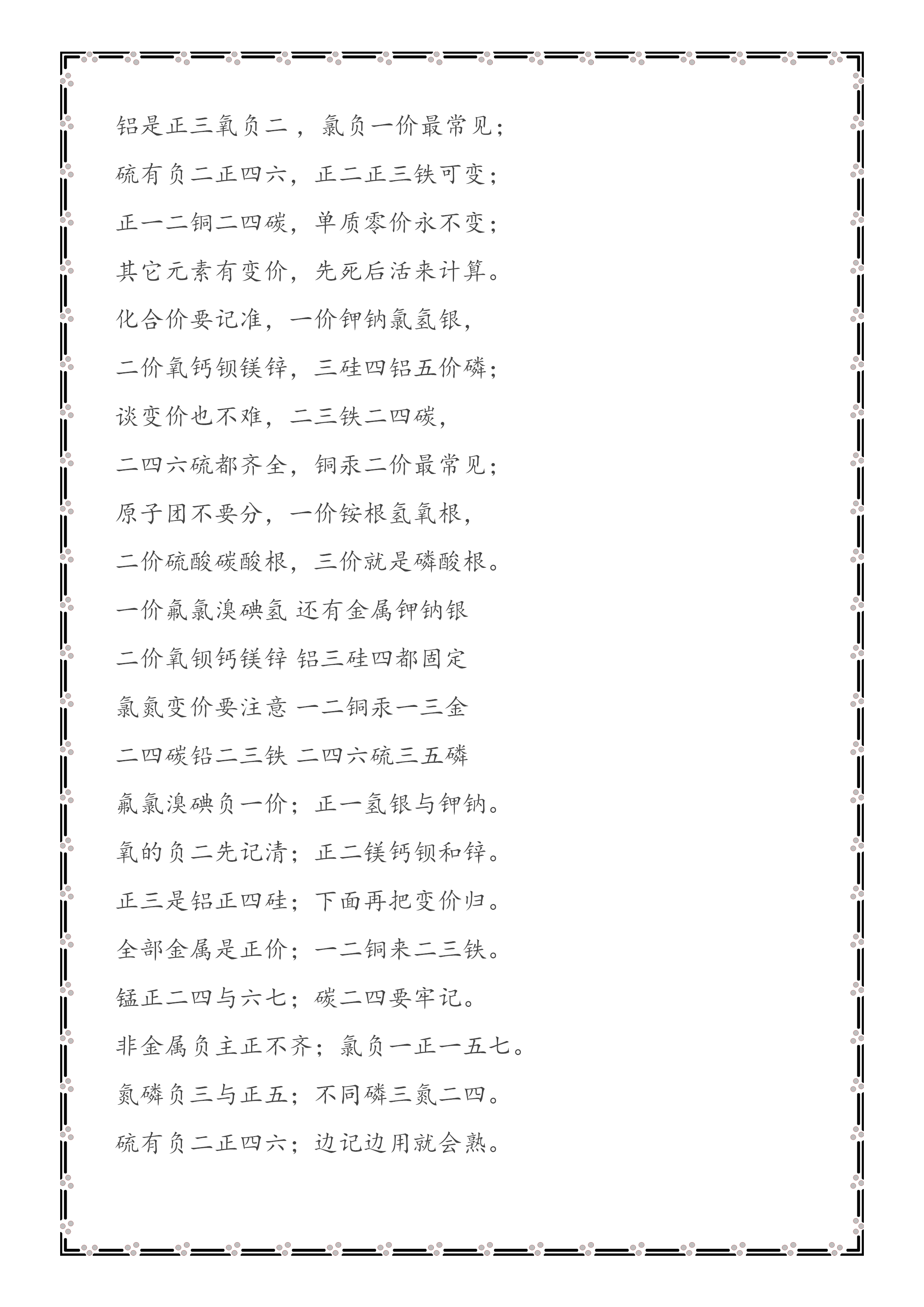 铝是正三氧负二，氯负一价最常见；

硫有负二正四六，正二正三铁可变；

正一二铜二四碳，单质零价永不变；

其它元素有变价，先死后活来计算。

化合价要记准，一价钾钠氯氢银，

二价氧钙钡镁锌，三硅四铝五价磷；

谈变价也不难，二三铁二四碳，

二四六硫都齐全，铜汞二价最常见；

原子团不要分，一价铵根氢氧根，

二价硫酸碳酸根，三价就是磷酸根。

一价氟氯溴碘氢 还有金属钾钠银

二价氧钡钙镁锌 铝三硅四都固定

氯氮变价要注意 一二铜汞一三金

二四碳铅二三铁 二四六硫三五磷

氟氯溴碘负一价；正一氢银与钾钠。

氧的负二先记清；正二镁钙钡和锌。

正三是铝正四硅；下面再把变价归。

全部金属是正价；一二铜来二三铁。

锰正二四与六七；碳二四要牢记。

非金属负主正不齐；氯负一正一五七。

氮磷负三与正五；不同磷三氮二四。

硫有负二正四六；边记边用就会熟。